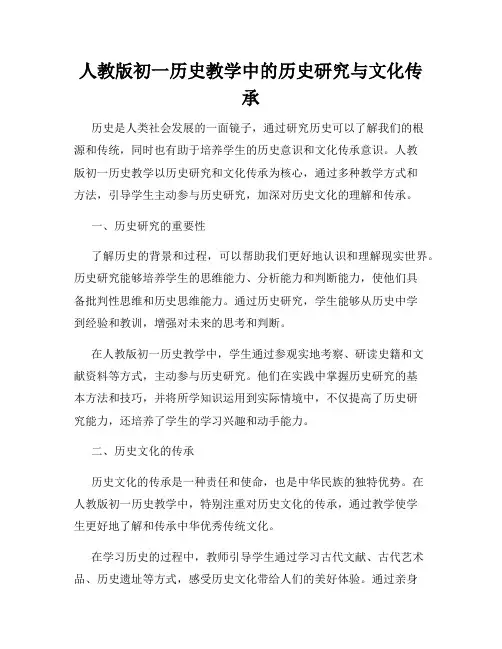 人教版初一历史教学中的历史研究与文化传承

历史是人类社会发展的一面镜子，通过研究历史可以了解我们的根源和传统，同时也有助于培养学生的历史意识和文化传承意识。人教版初一历史教学以历史研究和文化传承为核心，通过多种教学方式和方法，引导学生主动参与历史研究，加深对历史文化的理解和传承。

一、历史研究的重要性

了解历史的背景和过程，可以帮助我们更好地认识和理解现实世界。历史研究能够培养学生的思维能力、分析能力和判断能力，使他们具备批判性思维和历史思维能力。通过历史研究，学生能够从历史中学到经验和教训，增强对未来的思考和判断。

在人教版初一历史教学中，学生通过参观实地考察、研读史籍和文献资料等方式，主动参与历史研究。他们在实践中掌握历史研究的基本方法和技巧，并将所学知识运用到实际情境中，不仅提高了历史研究能力，还培养了学生的学习兴趣和动手能力。

二、历史文化的传承

历史文化的传承是一种责任和使命，也是中华民族的独特优势。在人教版初一历史教学中，特别注重对历史文化的传承，通过教学使学生更好地了解和传承中华优秀传统文化。

在学习历史的过程中，教师引导学生通过学习古代文献、古代艺术品、历史遗址等方式，感受历史文化带给人们的美好体验。通过亲身